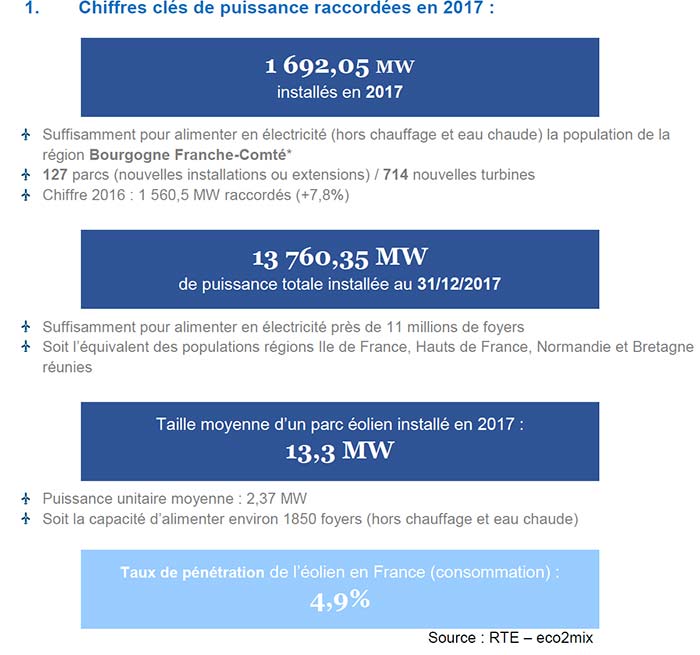 1. Chiffres clés de puissance raccordées en 2017 :

1 692,05 MW
installés en 2017

Suffisamment pour alimenter en électricité (hors chauffage et eau chaude) la population de la région Bourgogne Franche-Comté*
127 parcs (nouvelles installations ou extensions) / 714 nouvelles turbines
Chiffre 2016 : 1 560,5 MW raccordés (+7,8%)

13 760,35 MW
de puissance totale installée au 31/12/2017

Suffisamment pour alimenter en électricité près de 11 millions de foyers
Soit l'équivalent des populations régions Ile de France, Hauts de France, Normandie et Bretagne réunies

Taille moyenne d'un parc éolien installé en 2017 :
13,3 MW

Puissance unitaire moyenne : 2,37 MW
Soit la capacité d'alimenter environ 1850 foyers (hors chauffage et eau chaude)

Taux de pénétration de l'éolien en France (consommation) :
4,9%

Source : RTE – eco2mix